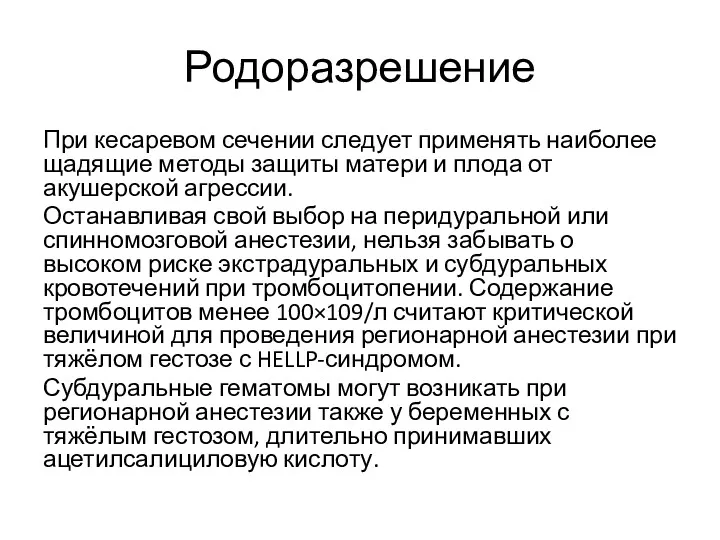 Родоразрешение

При кесаревом сечении следует применять наиболее щадящие методы защиты матери и плода от акушерской агрессии.

Останавливая свой выбор на перидуральной или спинномозговой анестезии, нельзя забывать о высоком риске экстрадуральных и субдуральных кровотечений при тромбоцитопении. Содержание тромбоцитов менее 100×109/л считают критической величиной для проведения регионарной анестезии при тяжёлом гестозе с HELLP-синдромом.

Субдуральные гематомы могут возникать при регионарной анестезии также у беременных с тяжёлым гестозом, длительно принимавших ацетилсалициловую кислоту.